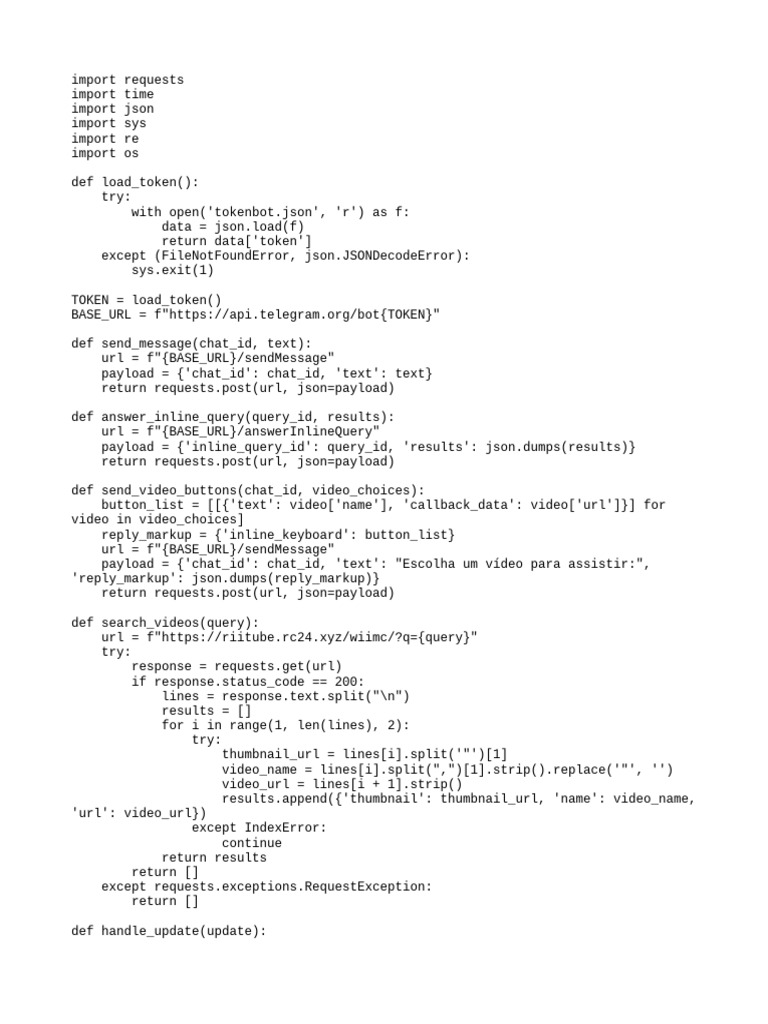 import requests
import time
import json
import sys
import re
import os

def load_token():
    try:
        with open('tokenbot.json', 'r') as f:
            data = json.load(f)
            return data['token']
    except (FileNotFoundError, json.JSONDecodeError):
        sys.exit(1)

TOKEN = load_token()
BASE_URL = f"https://api.telegram.org/bot{TOKEN}"

def send_message(chat_id, text):
    url = f"{BASE_URL}/sendMessage"
    payload = {'chat_id': chat_id, 'text': text}
    return requests.post(url, json=payload)

def answer_inline_query(query_id, results):
    url = f"{BASE_URL}/answerInlineQuery"
    payload = {'inline_query_id': query_id, 'results': json.dumps(results)}
    return requests.post(url, json=payload)

def send_video_buttons(chat_id, video_choices):
    button_list = [[{'text': video['name'], 'callback_data': video['url']}] for video in video_choices]
    reply_markup = {'inline_keyboard': button_list}
    url = f"{BASE_URL}/sendMessage"
    payload = {'chat_id': chat_id, 'text': "Escolha um vídeo para assistir:", 'reply_markup': json.dumps(reply_markup)}
    return requests.post(url, json=payload)

def search_videos(query):
    url = f"https://riitube.rc24.xyz/wiimc/?q={query}"
    try:
        response = requests.get(url)
        if response.status_code == 200:
            lines = response.text.split("\n")
            results = []
            for i in range(1, len(lines), 2):
                try:
                    thumbnail_url = lines[i].split('"')[1]
                    video_name = lines[i].split(",")[1].strip().replace('"', '')
                    video_url = lines[i + 1].strip()
                    results.append({'thumbnail': thumbnail_url, 'name': video_name, 'url': video_url})
                except IndexError:
                    continue
            return results
        return []
    except requests.exceptions.RequestException:
        return []

def handle_update(update):